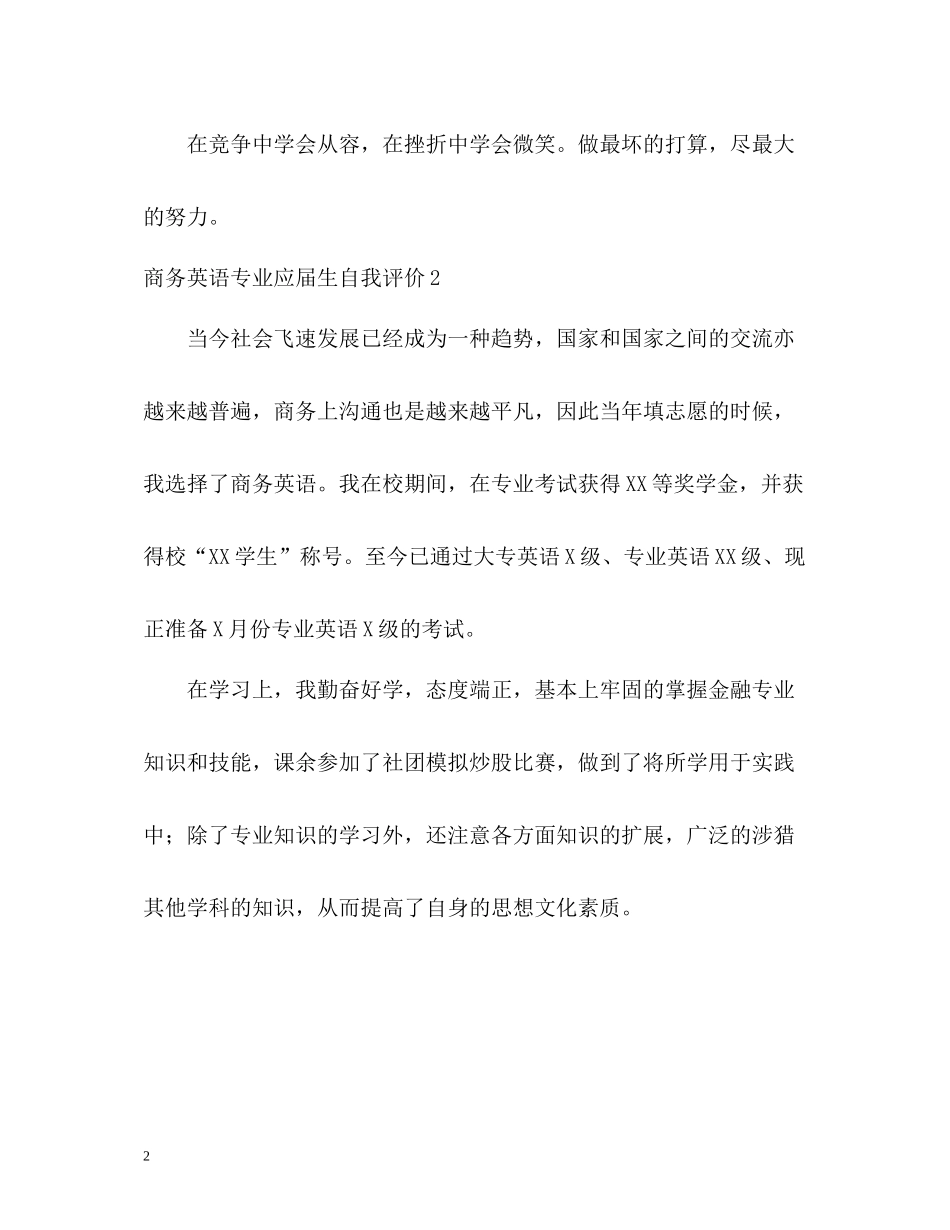 在竞争中学会从容，在挫折中学会微笑。做最坏的打算，尽最大的努力。

商务英语专业应届生自我评价 2

当今社会飞速发展已经成为一种趋势，国家和国家之间的交流亦越来越普遍，商务上沟通也是越来越平凡，因此当年填志愿的时候，我选择了商务英语。我在校期间，在专业考试获得 XX 等奖学金，并获得校“XX 学生”称号。至今已通过大专英语 X 级、专业英语 XX 级、现正准备 X 月份专业英语 X 级的考试。

在学习上，我勤奋好学，态度端正，基本上牢固的掌握金融专业知识和技能，课余参加了社团模拟炒股比赛，做到了将所学用于实践中；除了专业知识的学习外，还注意各方面知识的扩展，广泛的涉猎其他学科的知识，从而提高了自身的思想文化素质。

2